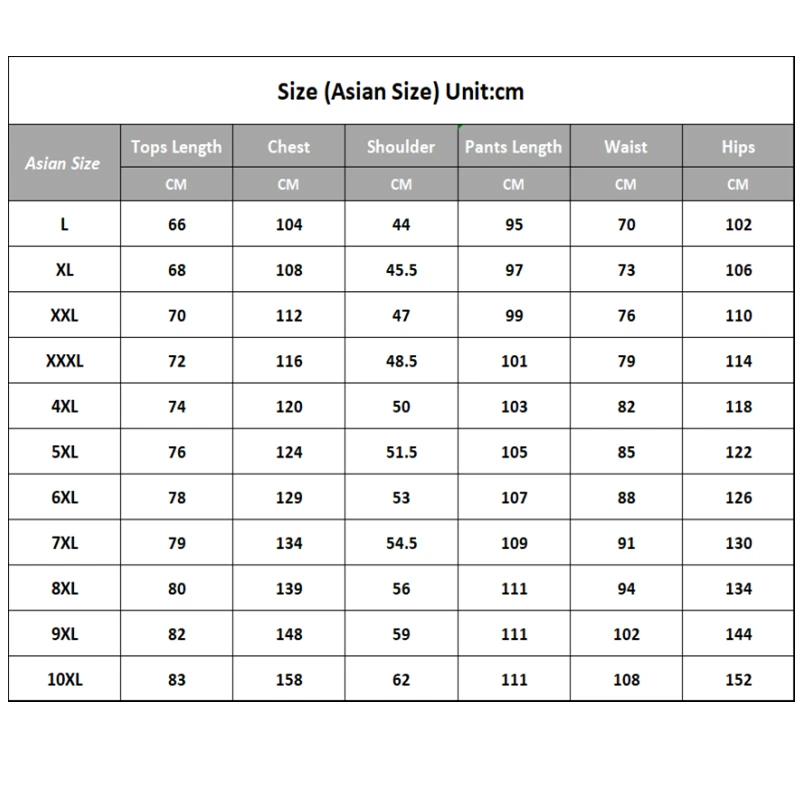 Size (Asian Size) Unit:cm

| Asian Size | Tops Length | Chest | Shoulder | Pants Length | Waist | Hips |
|---|---|---|---|---|---|---|
| | CM | CM | CM | CM | CM | CM |
| L | 66 | 104 | 44 | 95 | 70 | 102 |
| XL | 68 | 108 | 45.5 | 97 | 73 | 106 |
| XXL | 70 | 112 | 47 | 99 | 76 | 110 |
| XXXL | 72 | 116 | 48.5 | 101 | 79 | 114 |
| 4XL | 74 | 120 | 50 | 103 | 82 | 118 |
| 5XL | 76 | 124 | 51.5 | 105 | 85 | 122 |
| 6XL | 78 | 129 | 53 | 107 | 88 | 126 |
| 7XL | 79 | 134 | 54.5 | 109 | 91 | 130 |
| 8XL | 80 | 139 | 56 | 111 | 94 | 134 |
| 9XL | 82 | 148 | 59 | 111 | 102 | 144 |
| 10XL | 83 | 158 | 62 | 111 | 108 | 152 |